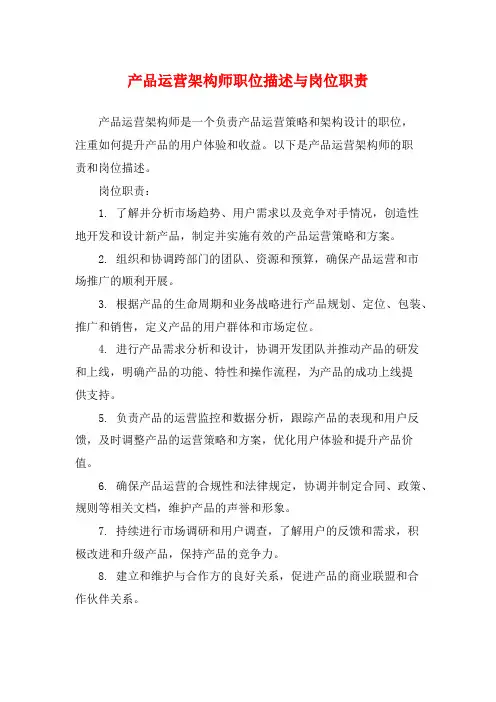 产品运营架构师职位描述与岗位职责

产品运营架构师是一个负责产品运营策略和架构设计的职位，注重如何提升产品的用户体验和收益。以下是产品运营架构师的职责和岗位描述。

岗位职责：

1. 了解并分析市场趋势、用户需求以及竞争对手情况，创造性地开发和设计新产品，制定并实施有效的产品运营策略和方案。

2. 组织和协调跨部门的团队、资源和预算，确保产品运营和市场推广的顺利开展。

3. 根据产品的生命周期和业务战略进行产品规划、定位、包装、推广和销售，定义产品的用户群体和市场定位。

4. 进行产品需求分析和设计，协调开发团队并推动产品的研发和上线，明确产品的功能、特性和操作流程，为产品的成功上线提供支持。

5. 负责产品的运营监控和数据分析，跟踪产品的表现和用户反馈，及时调整产品的运营策略和方案，优化用户体验和提升产品价值。

6. 确保产品运营的合规性和法律规定，协调并制定合同、政策、规则等相关文档，维护产品的声誉和形象。

7. 持续进行市场调研和用户调查，了解用户的反馈和需求，积极改进和升级产品，保持产品的竞争力。

8. 建立和维护与合作方的良好关系，促进产品的商业联盟和合作伙伴关系。